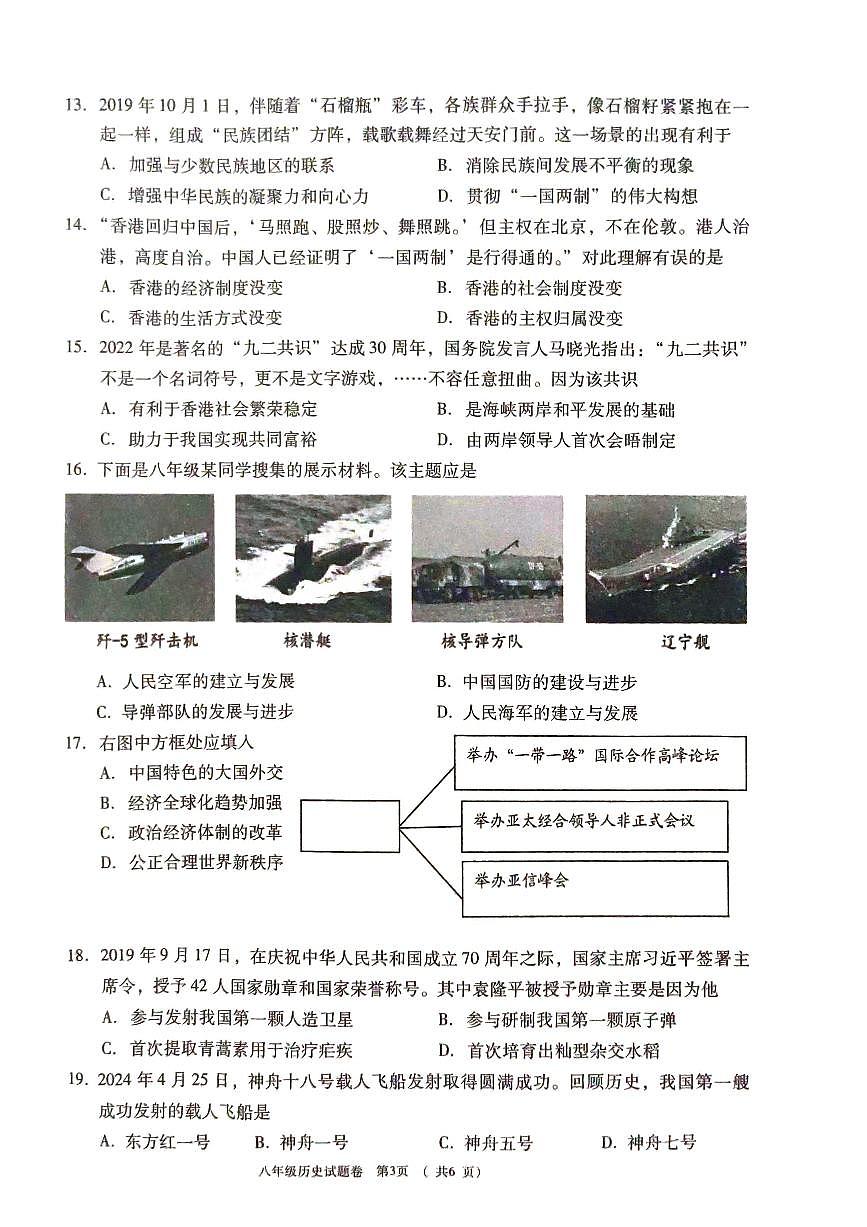 13. 2019 年 10 月 1 日，伴随着“石榴瓶”彩车，各族群众手拉手，像石榴籽紧紧抱在一起一样，组成“民族团结”方阵，载歌载舞经过天安门前。这一场景的出现有利于

A. 加强与少数民族地区的联系
B. 消除民族间发展不平衡的现象
C. 增强中华民族的凝聚力和向心力
D. 贯彻“一国两制”的伟大构想

14. “香港回归中国后，‘马照跑、股照炒、舞照跳。’但主权在北京，不在伦敦。港人治港，高度自治。中国人已经证明了‘一国两制’是行得通的。”对此理解有误的是

A. 香港的经济制度没变
B. 香港的社会制度没变
C. 香港的生活方式没变
D. 香港的主权归属没变

15. 2022 年是著名的“九二共识”达成 30 周年，国务院发言人马晓光指出：“九二共识”不是一个名词符号，更不是文字游戏，……不容任意扭曲。因为该共识

A. 有利于香港社会繁荣稳定
B. 是海峡两岸和平发展的基础
C. 助力于我国实现共同富裕
D. 由两岸领导人首次会晤制定

16. 下面是八年级某同学搜集的展示材料。该主题应是

歼-5 型歼击机　核潜艇　核导弹方队　辽宁舰

A. 人民空军的建立与发展
B. 中国国防的建设与进步
C. 导弹部队的发展与进步
D. 人民海军的建立与发展

17. 右图中方框处应填入

A. 中国特色的大国外交
B. 经济全球化趋势加强
C. 政治经济体制的改革
D. 公正合理世界新秩序

举办“一带一路”国际合作高峰论坛
举办亚太经合领导人非正式会议
举办亚信峰会

18. 2019 年 9 月 17 日，在庆祝中华人民共和国成立 70 周年之际，国家主席习近平签署主席令，授予 42 人国家勋章和国家荣誉称号。其中袁隆平被授予勋章主要是因为他

A. 参与发射我国第一颗人造卫星
B. 参与研制我国第一颗原子弹
C. 首次提取青蒿素用于治疗疟疾
D. 首次培育出籼型杂交水稻

19. 2024 年 4 月 25 日，神舟十八号载人飞船发射取得圆满成功。回顾历史，我国第一艘成功发射的载人飞船是

A. 东方红一号　B. 神舟一号　C. 神舟五号　D. 神舟七号

八年级历史试题卷 第3页 （共6 页）